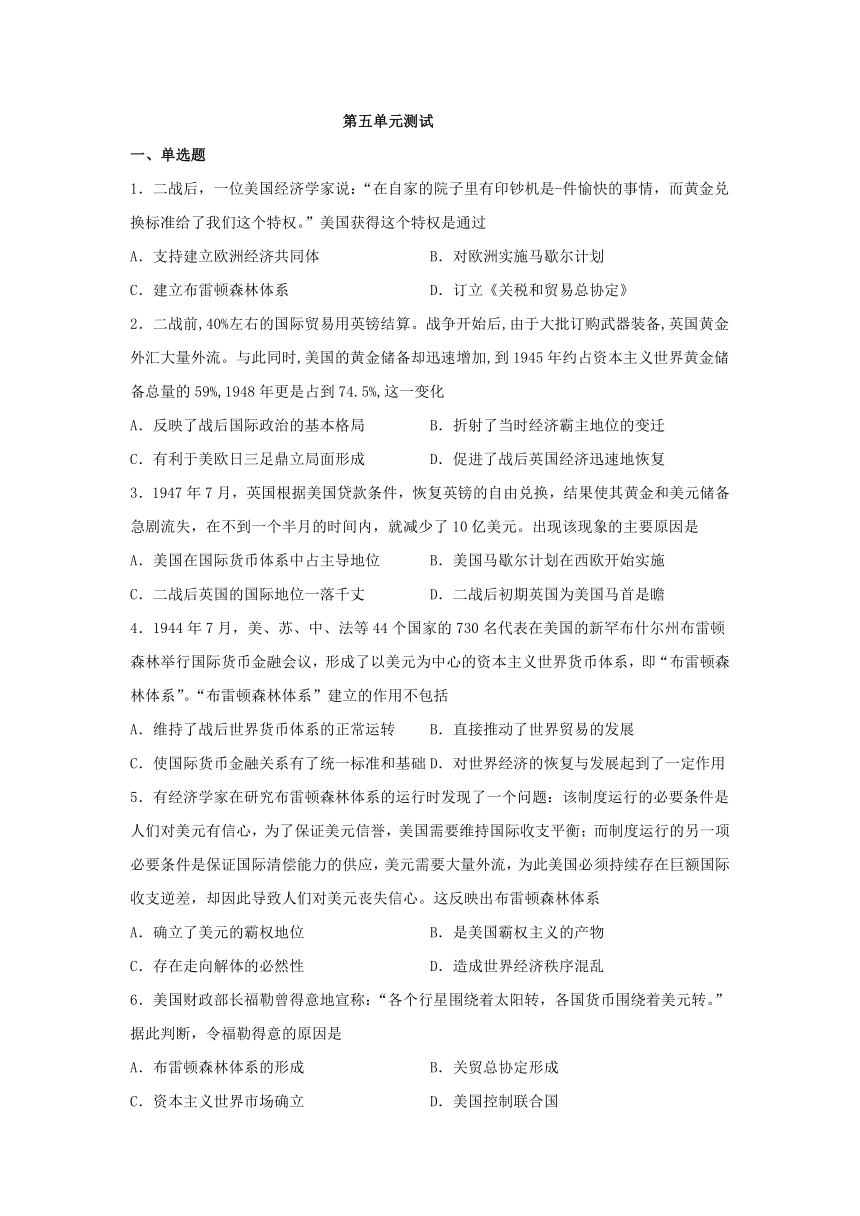 第五单元测试

一、单选题

1．二战后，一位美国经济学家说：“在自家的院子里有印钞机是-件愉快的事情，而黄金兑换标准给了我们这个特权。”美国获得这个特权是通过

A．支持建立欧洲经济共同体

B．对欧洲实施马歇尔计划

C．建立布雷顿森林体系

D．订立《关税和贸易总协定》

2．二战前，40%左右的国际贸易用英镑结算。战争开始后，由于大批订购武器装备，英国黄金外汇大量外流。与此同时，美国的黄金储备却迅速增加，到1945年约占资本主义世界黄金储备总量的59%，1948年更是占到74.5%，这一变化

A．反映了战后国际政治的基本格局

B．折射了当时经济霸主地位的变迁

C．有利于美欧日三足鼎立局面形成

D．促进了战后英国经济迅速地恢复

3．1947年7月，英国根据美国贷款条件，恢复英镑的自由兑换，结果使其黄金和美元储备急剧流失，在不到一个半月的时间内，就减少了10亿美元。出现该现象的主要原因是

A．美国在国际货币体系中占主导地位

B．美国马歇尔计划在西欧开始实施

C．二战后英国的国际地位一落千丈

D．二战后初期英国为美国马首是瞻

4．1944年7月，美、苏、中、法等44个国家的730名代表在美国的新罕布什尔州布雷顿森林举行国际货币金融会议，形成了以美元为中心的资本主义世界货币体系，即“布雷顿森林体系”。“布雷顿森林体系”建立的作用不包括

A．维持了战后世界货币体系的正常运转

B．直接推动了世界贸易的发展

C．使国际货币金融关系有了统一标准和基础

D．对世界经济的恢复与发展起到了一定作用

5．有经济学家在研究布雷顿森林体系的运行时发现了一个问题：该制度运行的必要条件是人们对美元有信心，为了保证美元信誉，美国需要维持国际收支平衡；而制度运行的另一项必要条件是保证国际清偿能力的供应，美元需要大量外流，为此美国必须持续存在巨额国际收支逆差，却因此导致人们对美元丧失信心。这反映出布雷顿森林体系

A．确立了美元的霸权地位

B．是美国霸权主义的产物

C．存在走向解体的必然性

D．造成世界经济秩序混乱

6．美国财政部长福勒曾得意地宣称：“各个行星围绕着太阳转，各国货币围绕着美元转。”据此判断，令福勒得意的原因是

A．布雷顿森林体系的形成

B．关贸总协定形成

C．资本主义世界市场确立

D．美国控制联合国